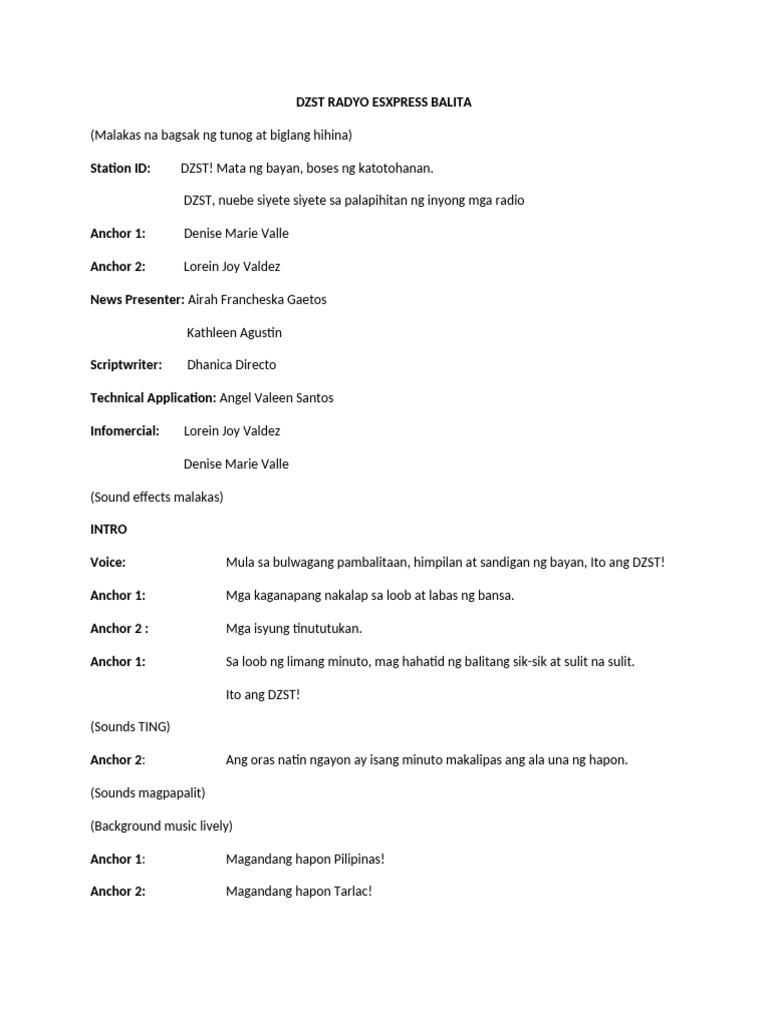 DZST RADYO ESXPRESS BALITA

(Malakas na bagsak ng tunog at biglang hihina)

Station ID: DZST! Mata ng bayan, boses ng katotohanan.

DZST, nuebe siyete siyete sa palapihitan ng inyong mga radio

Anchor 1: Denise Marie Valle

Anchor 2: Lorein Joy Valdez

News Presenter: Airah Francheska Gaetos

Kathleen Agustin

Scriptwriter: Dhanica Directo

Technical Application: Angel Valeen Santos

Infomercial: Lorein Joy Valdez

Denise Marie Valle

(Sound effects malakas)

INTRO

Voice: Mula sa bulwagang pambalitaan, himpilan at sandigan ng bayan, Ito ang DZST!

Anchor 1: Mga kaganapang nakalap sa loob at labas ng bansa.

Anchor 2 : Mga isyung tinututukan.

Anchor 1: Sa loob ng limang minuto, mag hahatid ng balitang sik-sik at sulit na sulit.

Ito ang DZST!

(Sounds TING)

Anchor 2: Ang oras natin ngayon ay isang minuto makalipas ang ala una ng hapon.

(Sounds magpapalit)

(Background music lively)

Anchor 1: Magandang hapon Pilipinas!

Anchor 2: Magandang hapon Tarlac!